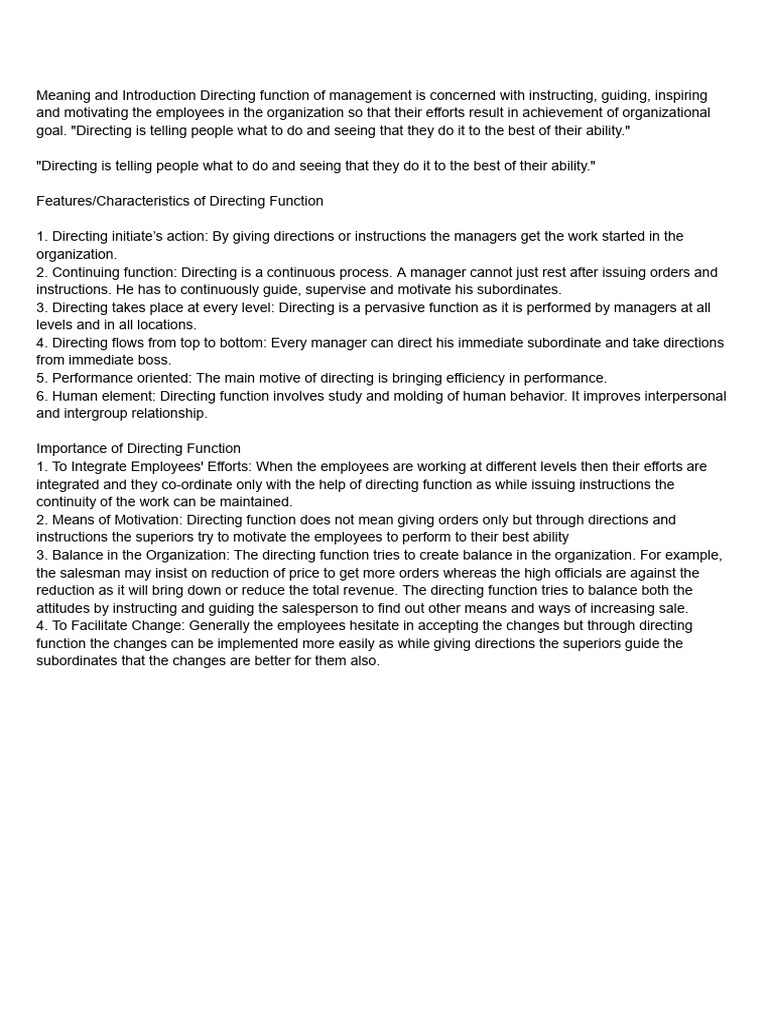 Meaning and Introduction Directing function of management is concerned with instructing, guiding, inspiring and motivating the employees in the organization so that their efforts result in achievement of organizational goal. "Directing is telling people what to do and seeing that they do it to the best of their ability."

"Directing is telling people what to do and seeing that they do it to the best of their ability."

Features/Characteristics of Directing Function

1. Directing initiate's action: By giving directions or instructions the managers get the work started in the organization.
2. Continuing function: Directing is a continuous process. A manager cannot just rest after issuing orders and instructions. He has to continuously guide, supervise and motivate his subordinates.
3. Directing takes place at every level: Directing is a pervasive function as it is performed by managers at all levels and in all locations.
4. Directing flows from top to bottom: Every manager can direct his immediate subordinate and take directions from immediate boss.
5. Performance oriented: The main motive of directing is bringing efficiency in performance.
6. Human element: Directing function involves study and molding of human behavior. It improves interpersonal and intergroup relationship.

Importance of Directing Function
1. To Integrate Employees' Efforts: When the employees are working at different levels then their efforts are integrated and they co-ordinate only with the help of directing function as while issuing instructions the continuity of the work can be maintained.
2. Means of Motivation: Directing function does not mean giving orders only but through directions and instructions the superiors try to motivate the employees to perform to their best ability
3. Balance in the Organization: The directing function tries to create balance in the organization. For example, the salesman may insist on reduction of price to get more orders whereas the high officials are against the reduction as it will bring down or reduce the total revenue. The directing function tries to balance both the attitudes by instructing and guiding the salesperson to find out other means and ways of increasing sale.
4. To Facilitate Change: Generally the employees hesitate in accepting the changes but through directing function the changes can be implemented more easily as while giving directions the superiors guide the subordinates that the changes are better for them also.